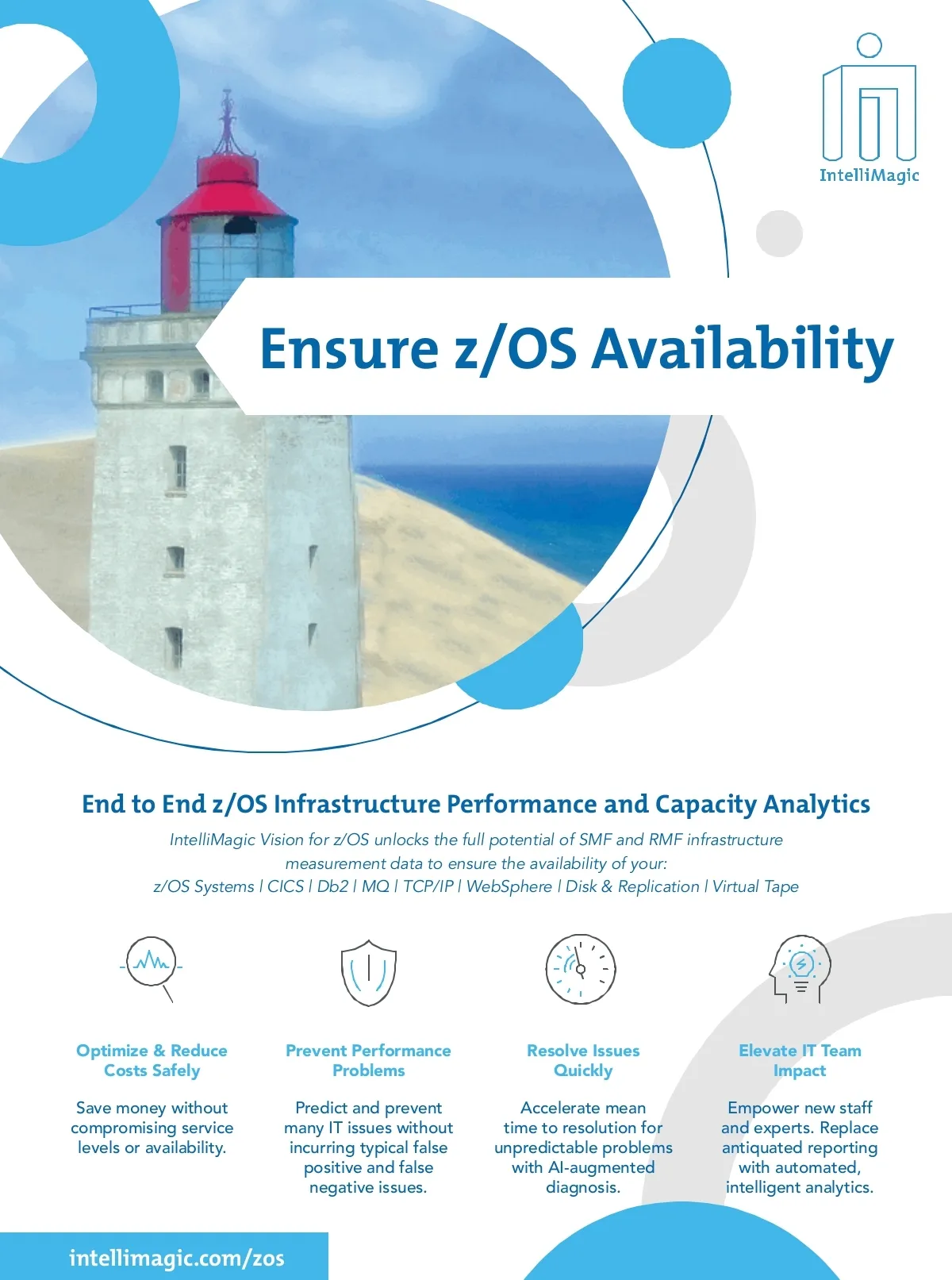 IntelliMagic

Ensure z/OS Availability

End to End z/OS Infrastructure Performance and Capacity Analytics

IntelliMagic Vision for z/OS unlocks the full potential of SMF and RMF infrastructure measurement data to ensure the availability of your:
z/OS Systems | CICS | Db2 | MQ | TCP/IP | WebSphere | Disk & Replication | Virtual Tape

Optimize & Reduce Costs Safely

Save money without compromising service levels or availability.

Prevent Performance Problems

Predict and prevent many IT issues without incurring typical false positive and false negative issues.

Resolve Issues Quickly

Accelerate mean time to resolution for unpredictable problems with AI-augmented diagnosis.

Elevate IT Team Impact

Empower new staff and experts. Replace antiquated reporting with automated, intelligent analytics.

intellimagic.com/zos